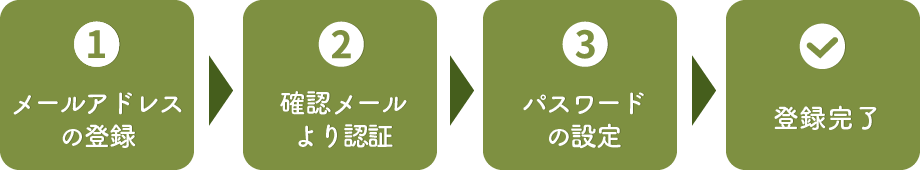 1
メールアドレスの登録

2
確認メールより認証

3
パスワードの設定

登録完了